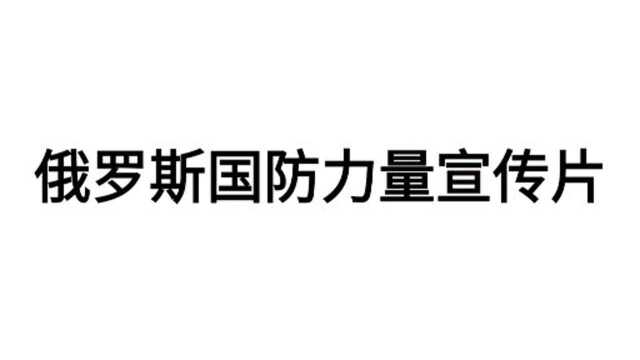 俄罗斯国防力量宣传片